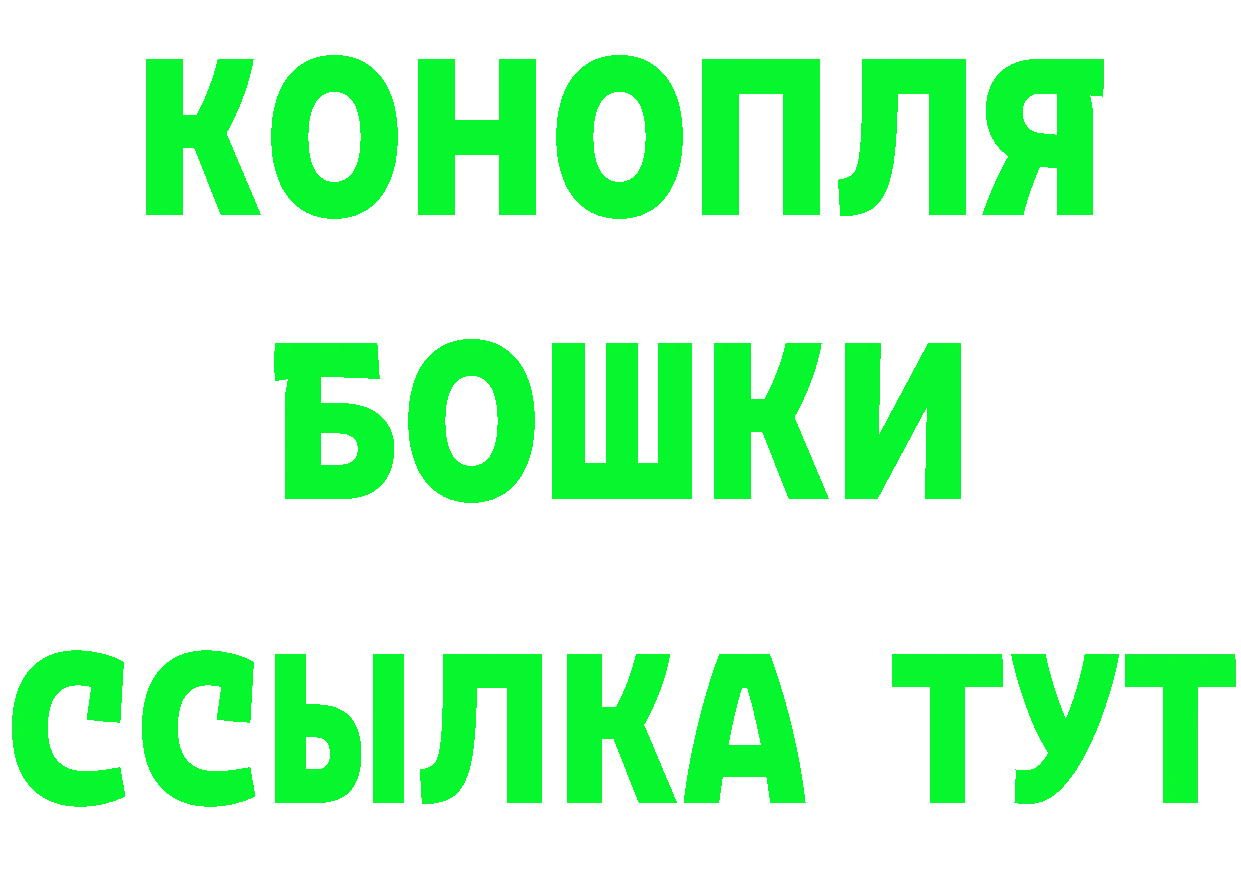 КОНОПЛЯ
БОШКИ
ССЫЛКА ТУТ